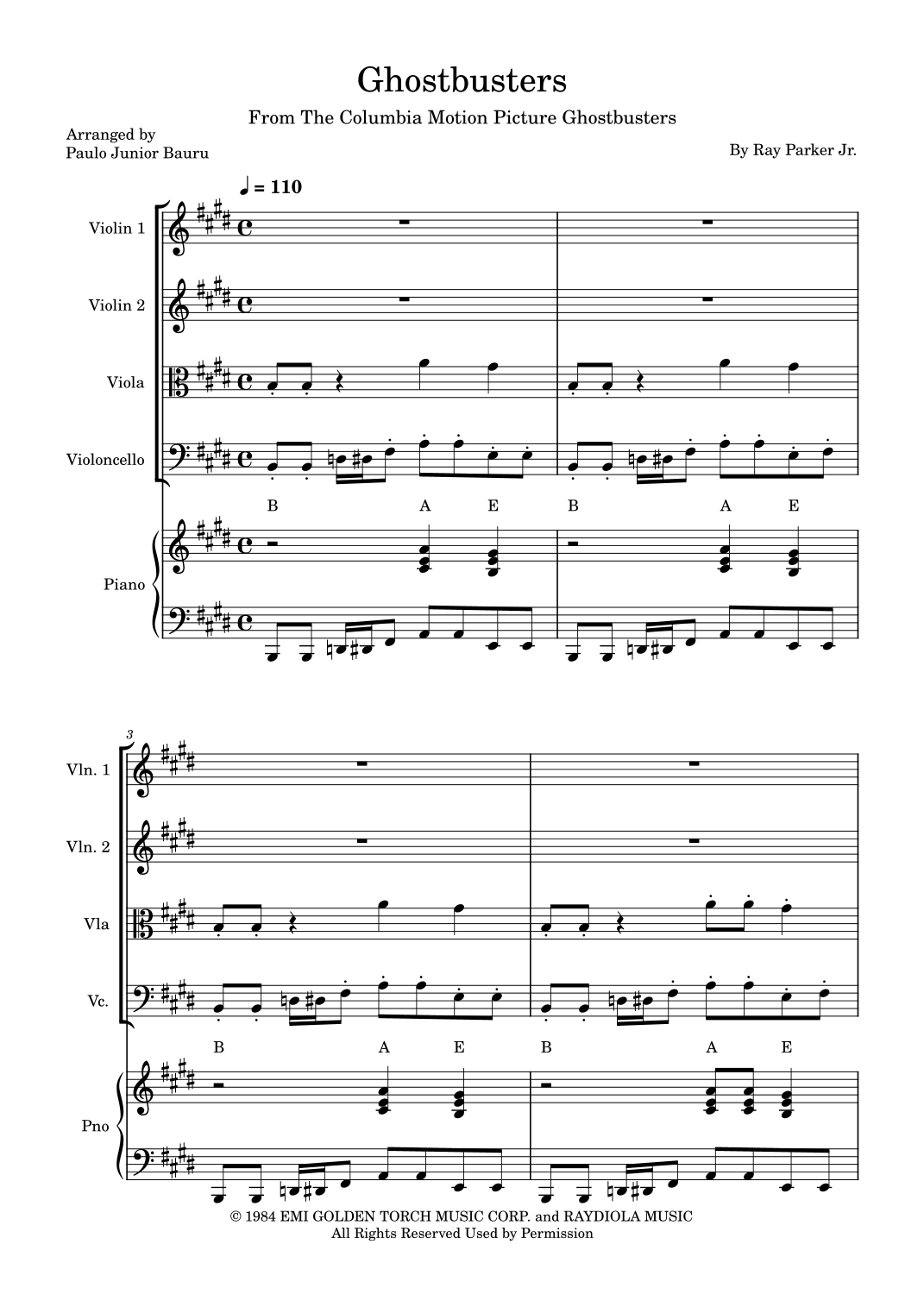 Ghostbusters

From The Columbia Motion Picture Ghostbusters

Arranged by
Paulo Junior Bauru

By Ray Parker Jr.

♩ = 110

Violin 1

Violin 2

Viola

Violoncello

B A E B A E

Piano

3

Vln. 1

Vln. 2

Vla

Vc.

B A E B A E

Pno

© 1984 EMI GOLDEN TORCH MUSIC CORP. and RAYDIOLA MUSIC
All Rights Reserved Used by Permission